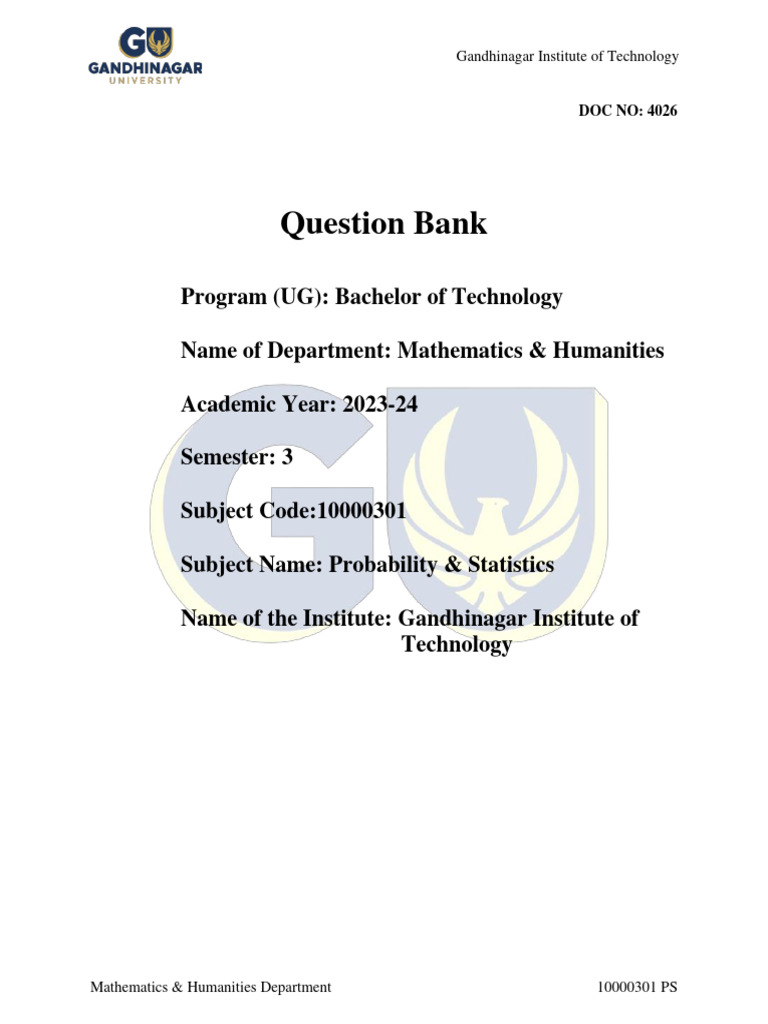 GU
GANDHINAGAR
UNIVERSITY

Gandhinagar Institute of Technology

DOC NO: 4026

Question Bank

Program (UG): Bachelor of Technology

Name of Department: Mathematics & Humanities

Academic Year: 2023-24

Semester: 3

Subject Code:10000301

Subject Name: Probability & Statistics

Name of the Institute: Gandhinagar Institute of Technology

Mathematics & Humanities Department

10000301 PS